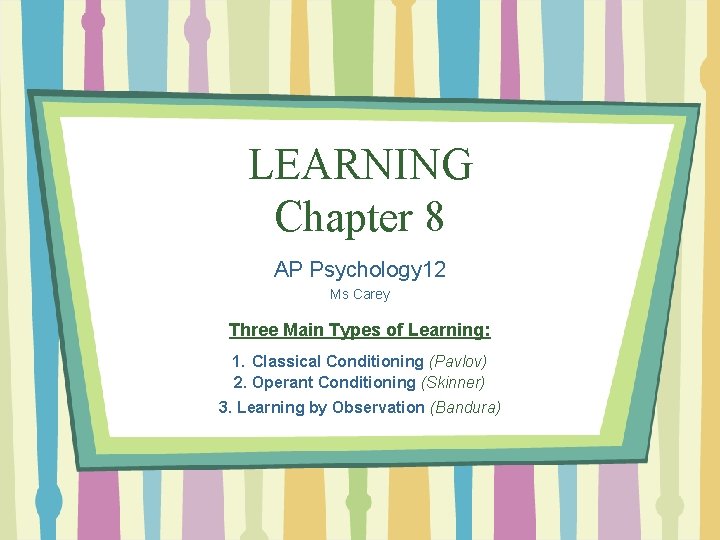 LEARNING
Chapter 8

AP Psychology12
Ms Carey

Three Main Types of Learning:

1. Classical Conditioning (Pavlov)
2. Operant Conditioning (Skinner)
3. Learning by Observation (Bandura)